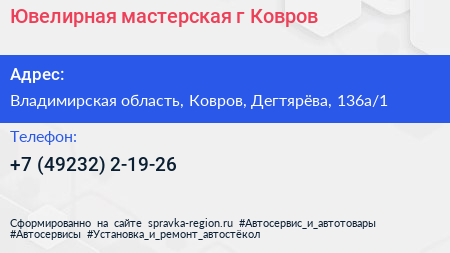 Ювелирная мастерская г Ковров

Адрес:

Владимирская область, Ковров, Дегтярёва, 136а/1

Телефон:

+7 (49232) 2-19-26

Сформированно на сайте spravka-region.ru #Автосервис_и_автотовары #Автосервисы #Установка_и_ремонт_автостёкол